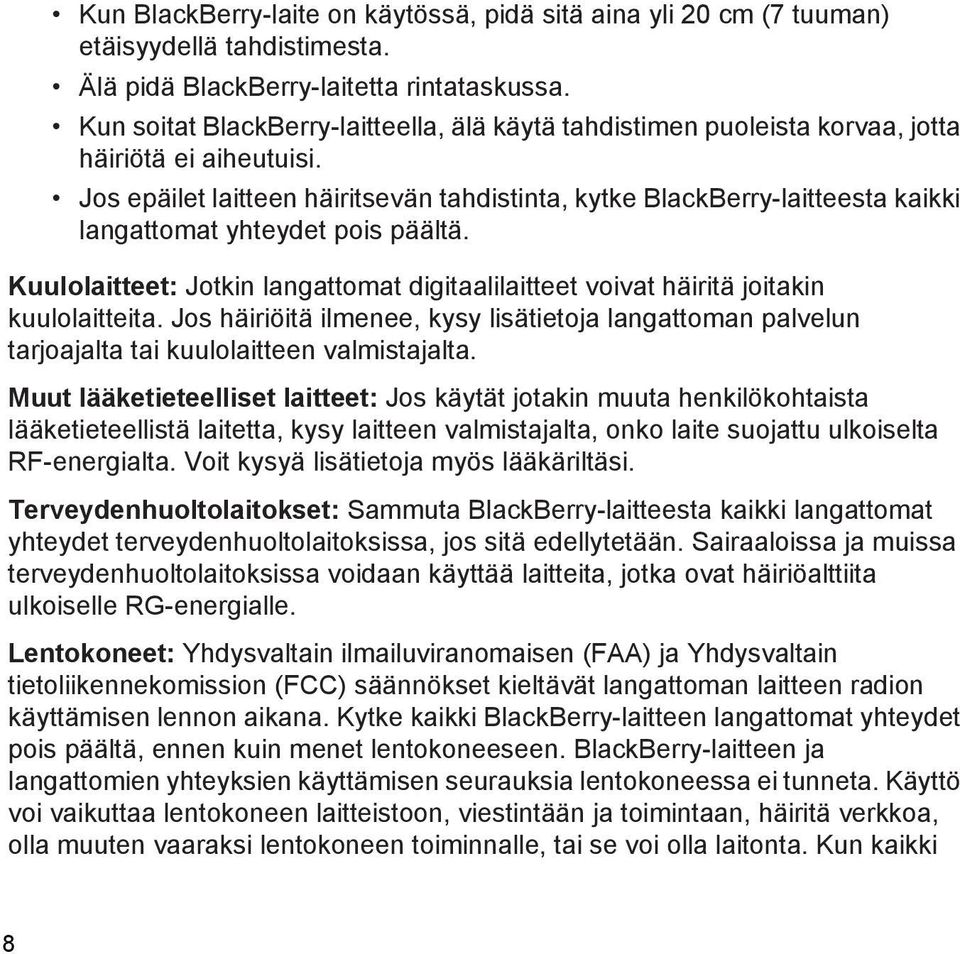 • Kun BlackBerry-laite on käytössä, pidä sitä aina yli 20 cm (7 tuuman) etäisyydellä tahdistimesta.
• Älä pidä BlackBerry-laitetta rintataskussa.
• Kun soitat BlackBerry-laitteella, älä käytä tahdistimen puoleista korvaa, jotta häiriötä ei aiheutuisi.
• Jos epäilet laitteen häiritsevän tahdistinta, kytke BlackBerry-laitteesta kaikki langattomat yhteydet pois päältä.

Kuulolaitteet: Jotkin langattomat digitaalilaitteet voivat häiritä joitakin kuulolaitteita. Jos häiriöitä ilmenee, kysy lisätietoja langattoman palvelun tarjoajalta tai kuulolaitteen valmistajalta.

Muut lääketieteelliset laitteet: Jos käytät jotakin muuta henkilökohtaista lääketieteellistä laitetta, kysy laitteen valmistajalta, onko laite suojattu ulkoiselta RF-energialta. Voit kysyä lisätietoja myös lääkäriltäsi.

Terveydenhuoltolaitokset: Sammuta BlackBerry-laitteesta kaikki langattomat yhteydet terveydenhuoltolaitoksissa, jos sitä edellytetään. Sairaaloissa ja muissa terveydenhuoltolaitoksissa voidaan käyttää laitteita, jotka ovat häiriöalttiita ulkoiselle RG-energialle.

Lentokoneet: Yhdysvaltain ilmailuviranomaisen (FAA) ja Yhdysvaltain tietoliikennekomission (FCC) säännökset kieltävät langattoman laitteen radion käyttämisen lennon aikana. Kytke kaikki BlackBerry-laitteen langattomat yhteydet pois päältä, ennen kuin menet lentokoneeseen. BlackBerry-laitteen ja langattomien yhteyksien käyttämisen seurauksia lentokoneessa ei tunneta. Käyttö voi vaikuttaa lentokoneen laitteistoon, viestintään ja toimintaan, häiritä verkkoa, olla muuten vaaraksi lentokoneen toiminnalle, tai se voi olla laitonta. Kun kaikki

8